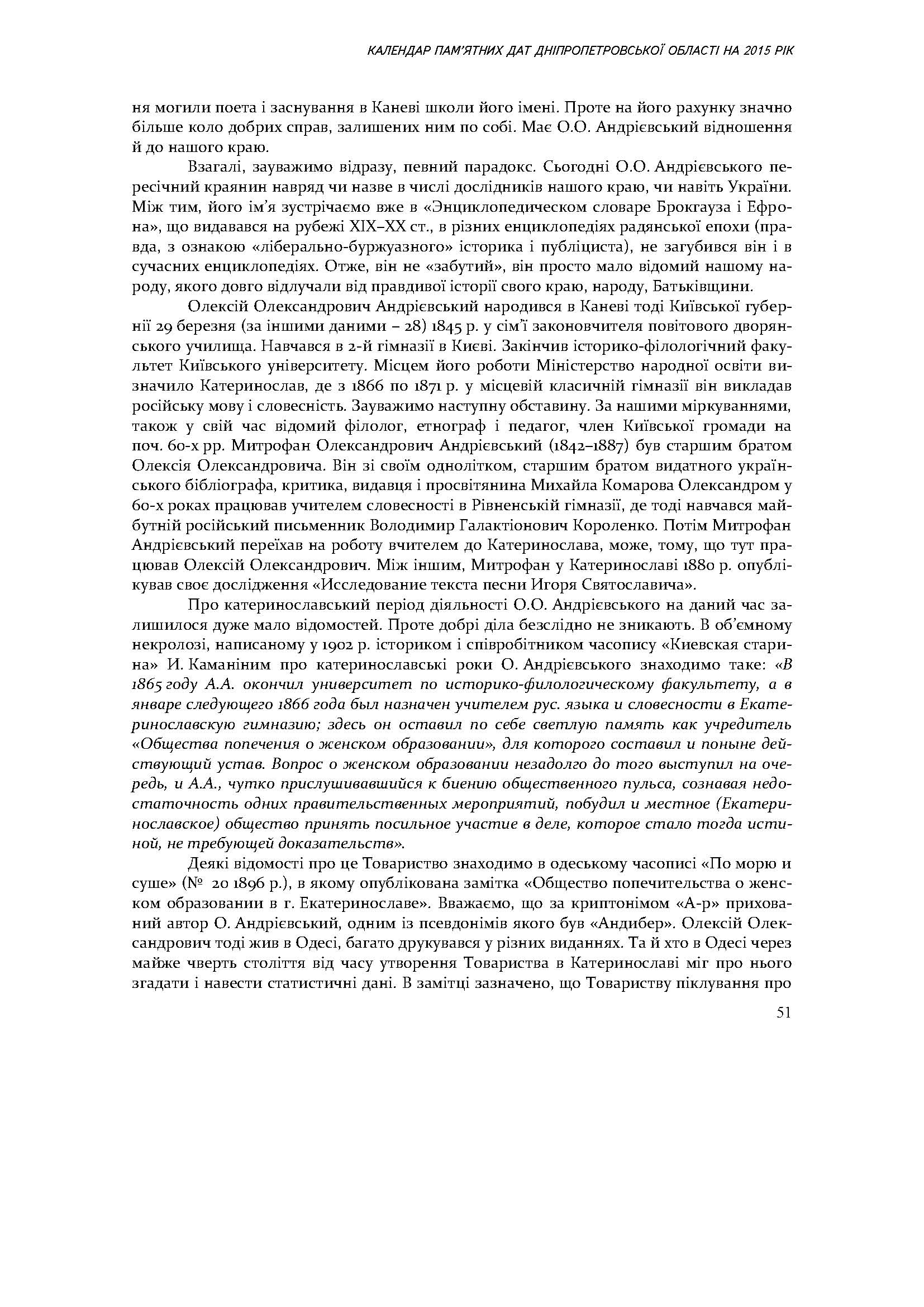 КАЛЕНДАР ПАМ'ЯТНИХ ДАТ ДНІПРОПЕТРОВСЬКОЇ ОБЛАСТІ НА 2015 РІК

ня могили поета і заснування в Каневі школи його імені. Проте на його рахунку значно більше коло добрих справ, залишених ним по собі. Має О.О. Андрієвський відношення й до нашого краю.

Взагалі, зауважимо відразу, певний парадокс. Сьогодні О.О. Андрієвського пересічний краянин навряд чи назве в числі дослідників нашого краю, чи навіть України. Між тим, його ім'я зустрічаємо вже в «Энциклопедическом словаре Брокгауза і Ефрона», що видавався на рубежі XIX–XX ст., в різних енциклопедіях радянської епохи (правда, з ознакою «ліберально-буржуазного» історика і публіциста), не загубився він і в сучасних енциклопедіях. Отже, він не «забутий», він просто мало відомий нашому народу, якого довго відлучали від правдивої історії свого краю, народу, Батьківщини.

Олексій Олександрович Андрієвський народився в Каневі тоді Київської губернії 29 березня (за іншими даними – 28) 1845 р. у сім'ї законовчителя повітового дворянського училища. Навчався в 2-й гімназії в Києві. Закінчив історико-філологічний факультет Київського університету. Місцем його роботи Міністерство народної освіти визначило Катеринослав, де з 1866 по 1871 р. у місцевій класичній гімназії він викладав російську мову і словесність. Зауважимо наступну обставину. За нашими міркуваннями, також у свій час відомий філолог, етнограф і педагог, член Київської громади на поч. 60-х рр. Митрофан Олександрович Андрієвський (1842–1887) був старшим братом Олексія Олександровича. Він зі своїм однолітком, старшим братом видатного українського бібліографа, критика, видавця і просвітянина Михайла Комарова Олександром у 60-х роках працював учителем словесності в Рівненській гімназії, де тоді навчався майбутній російський письменник Володимир Галактіонович Короленко. Потім Митрофан Андрієвський переїхав на роботу вчителем до Катеринослава, може, тому, що тут працював Олексій Олександрович. Між іншим, Митрофан у Катеринославі 1880 р. опублікував своє дослідження «Исследование текста песни Игоря Святославича».

Про катеринославський період діяльності О.О. Андрієвського на даний час залишилося дуже мало відомостей. Проте добрі діла безслідно не зникають. В об'ємному некролозі, написаному у 1902 р. істориком і співробітником часопису «Киевская старина» И. Каманіним про катеринославські роки О. Андрієвського знаходимо таке: «В 1865 году А.А. окончил университет по историко-филологическому факультету, а в январе следующего 1866 года был назначен учителем рус. языка и словесности в Екатеринославскую гимназию; здесь он оставил по себе светлую память как учредитель «Общества попечения о женском образовании», для которого составил и поныне действующий устав. Вопрос о женском образовании незадолго до того выступил на очередь, и А.А., чутко прислушивавшийся к биению общественного пульса, сознавая недостаточность одних правительственных мероприятий, побудил и местное (Екатеринославское) общество принять посильное участие в деле, которое стало тогда истиной, не требующей доказательств».

Деякі відомості про це Товариство знаходимо в одеському часописі «По морю и суше» (№ 20 1896 р.), в якому опублікована замітка «Общество попечительства о женском образовании в г. Екатеринославе». Вважаємо, що за криптонімом «А-р» прихований автор О. Андрієвський, одним із псевдонімів якого був «Андибер». Олексій Олександрович тоді жив в Одесі, багато друкувався у різних виданнях. Та й хто в Одесі через майже чверть століття від часу утворення Товариства в Катеринославі міг про нього згадати і навести статистичні дані. В замітці зазначено, що Товариству піклування про

51